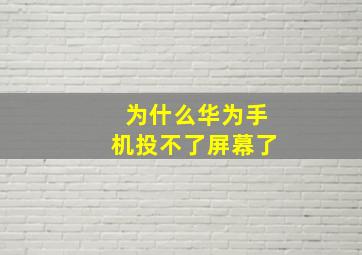 为什么华为手机投不了屏幕了